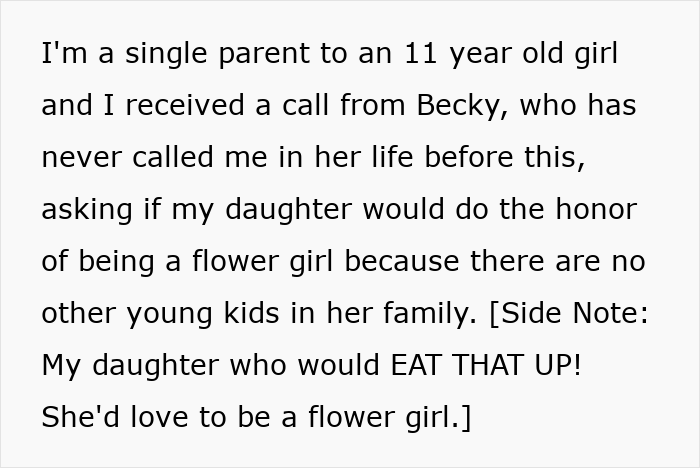 I'm a single parent to an 11 year old girl and I received a call from Becky, who has never called me in her life before this, asking if my daughter would do the honor of being a flower girl because there are no other young kids in her family. [Side Note: My daughter who would EAT THAT UP! She'd love to be a flower girl.]